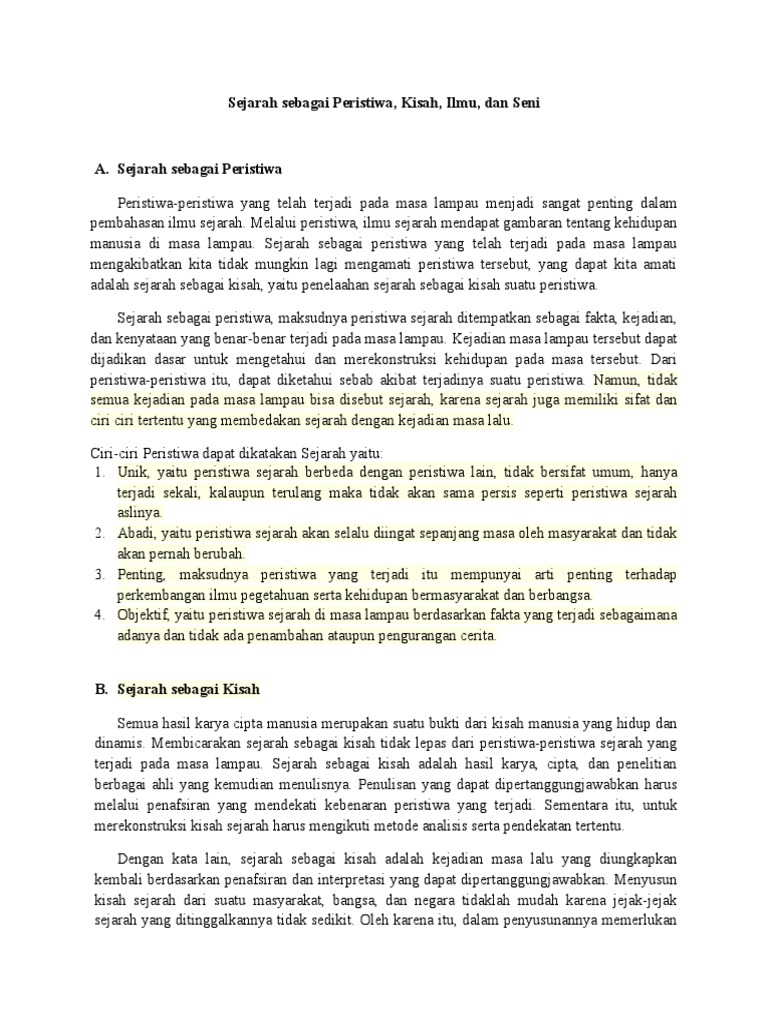 Sejarah sebagai Peristiwa, Kisah, Ilmu, dan Seni

A. Sejarah sebagai Peristiwa

Peristiwa-peristiwa yang telah terjadi pada masa lampau menjadi sangat penting dalam pembahasan ilmu sejarah. Melalui peristiwa, ilmu sejarah mendapat gambaran tentang kehidupan manusia di masa lampau. Sejarah sebagai peristiwa yang telah terjadi pada masa lampau mengakibatkan kita tidak mungkin lagi mengamati peristiwa tersebut, yang dapat kita amati adalah sejarah sebagai kisah, yaitu penelaahan sejarah sebagai kisah suatu peristiwa.

Sejarah sebagai peristiwa, maksudnya peristiwa sejarah ditempatkan sebagai fakta, kejadian, dan kenyataan yang benar-benar terjadi pada masa lampau. Kejadian masa lampau tersebut dapat dijadikan dasar untuk mengetahui dan merekonstruksi kehidupan pada masa tersebut. Dari peristiwa-peristiwa itu, dapat diketahui sebab akibat terjadinya suatu peristiwa. Namun, tidak semua kejadian pada masa lampau bisa disebut sejarah, karena sejarah juga memiliki sifat dan ciri ciri tertentu yang membedakan sejarah dengan kejadian masa lalu.

Ciri-ciri Peristiwa dapat dikatakan Sejarah yaitu:
1. Unik, yaitu peristiwa sejarah berbeda dengan peristiwa lain, tidak bersifat umum, hanya terjadi sekali, kalaupun terulang maka tidak akan sama persis seperti peristiwa sejarah aslinya.
2. Abadi, yaitu peristiwa sejarah akan selalu diingat sepanjang masa oleh masyarakat dan tidak akan pernah berubah.
3. Penting, maksudnya peristiwa yang terjadi itu mempunyai arti penting terhadap perkembangan ilmu pegetahuan serta kehidupan bermasyarakat dan berbangsa.
4. Objektif, yaitu peristiwa sejarah di masa lampau berdasarkan fakta yang terjadi sebagaimana adanya dan tidak ada penambahan ataupun pengurangan cerita.

B. Sejarah sebagai Kisah

Semua hasil karya cipta manusia merupakan suatu bukti dari kisah manusia yang hidup dan dinamis. Membicarakan sejarah sebagai kisah tidak lepas dari peristiwa-peristiwa sejarah yang terjadi pada masa lampau. Sejarah sebagai kisah adalah hasil karya, cipta, dan penelitian berbagai ahli yang kemudian menulisnya. Penulisan yang dapat dipertanggungjawabkan harus melalui penafsiran yang mendekati kebenaran peristiwa yang terjadi. Sementara itu, untuk merekonstruksi kisah sejarah harus mengikuti metode analisis serta pendekatan tertentu.

Dengan kata lain, sejarah sebagai kisah adalah kejadian masa lalu yang diungkapkan kembali berdasarkan penafsiran dan interpretasi yang dapat dipertanggungjawabkan. Menyusun kisah sejarah dari suatu masyarakat, bangsa, dan negara tidaklah mudah karena jejak-jejak sejarah yang ditinggalkannya tidak sedikit. Oleh karena itu, dalam penyusunannya memerlukan